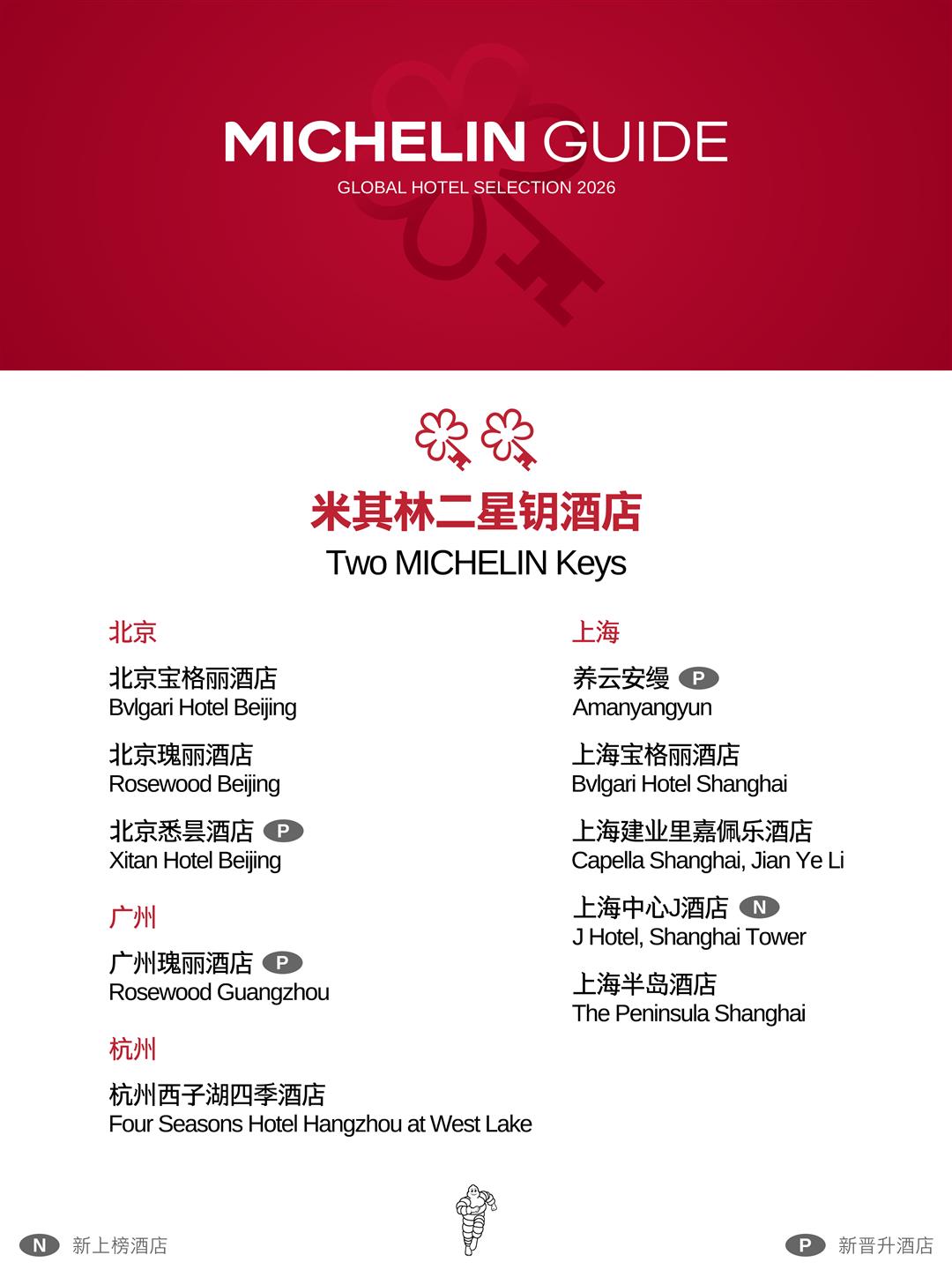 MICHELIN GUIDE
GLOBAL HOTEL SELECTION 2026

米其林二星钥酒店
Two MICHELIN Keys

北京

北京宝格丽酒店
Bvlgari Hotel Beijing

北京瑰丽酒店
Rosewood Beijing

北京悉昙酒店 P
Xitan Hotel Beijing

广州

广州瑰丽酒店 P
Rosewood Guangzhou

杭州

杭州西子湖四季酒店
Four Seasons Hotel Hangzhou at West Lake

上海

养云安缦 P
Amanyangyun

上海宝格丽酒店
Bvlgari Hotel Shanghai

上海建业里嘉佩乐酒店
Capella Shanghai, Jian Ye Li

上海中心J酒店 N
J Hotel, Shanghai Tower

上海半岛酒店
The Peninsula Shanghai

N 新上榜酒店

P 新晋升酒店